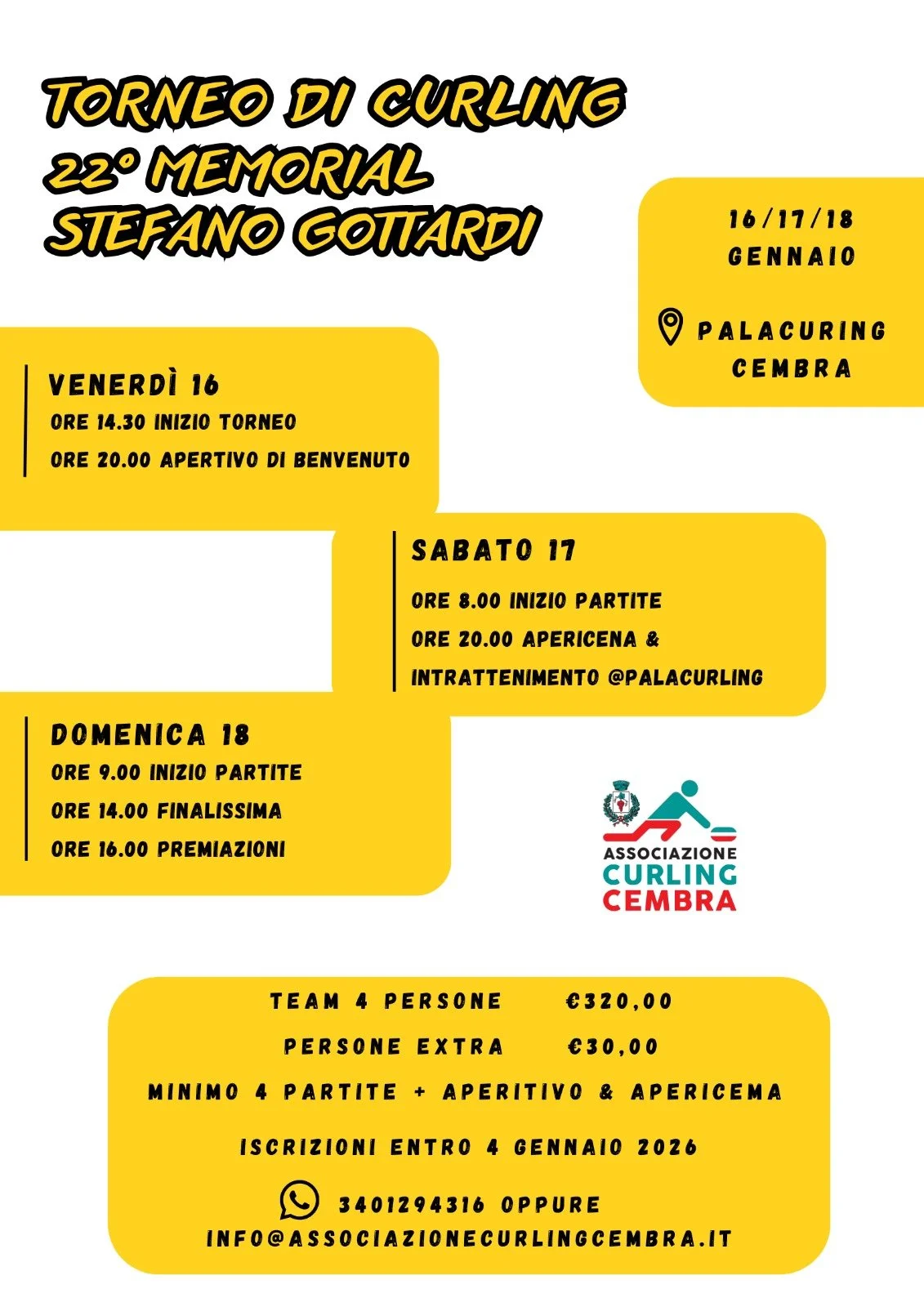 TORNEO DI CURLING
22° MEMORIAL
STEFANO GOTTARDI

16/17/18
GENNAIO

PALACURING
CEMBRA

VENERDÌ 16
ORE 14.30 INIZIO TORNEO
ORE 20.00 APERTIVO DI BENVENUTO

SABATO 17
ORE 8.00 INIZIO PARTITE
ORE 20.00 APERICENA &
INTRATTENIMENTO @PALACURLING

DOMENICA 18
ORE 9.00 INIZIO PARTITE
ORE 14.00 FINALISSIMA
ORE 16.00 PREMIAZIONI

ASSOCIAZIONE
CURLING
CEMBRA

TEAM 4 PERSONE €320,00
PERSONE EXTRA €30,00
MINIMO 4 PARTITE + APERITIVO & APERICEMA

ISCRIZIONI ENTRO 4 GENNAIO 2026

3401294316 OPPURE
INFO@ASSOCIAZIONECURLINGCEMBRA.IT